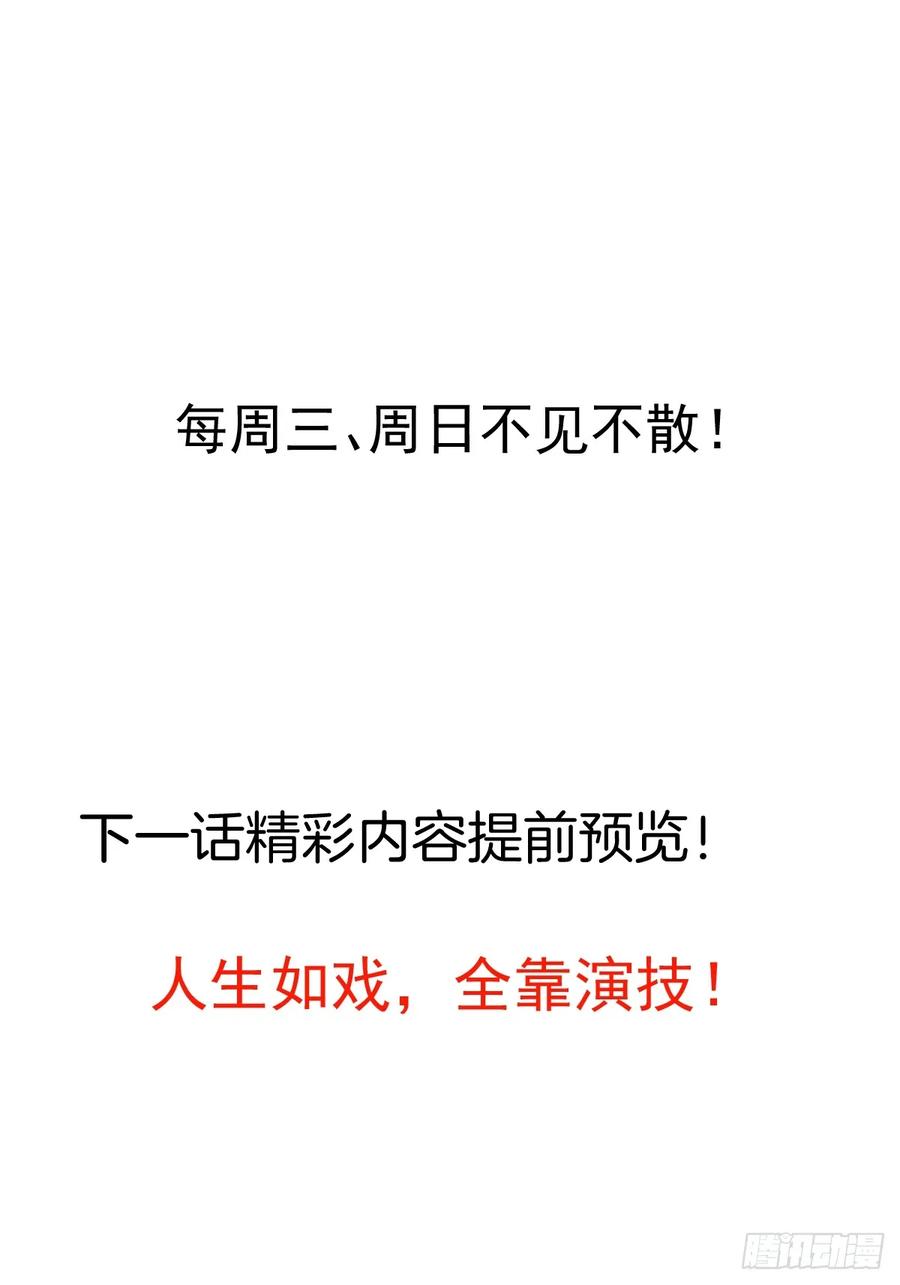 每周三、周日不见不散！

下一话精彩内容提前预览！

人生如戏，全靠演技！

腾讯动漫